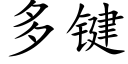 多键